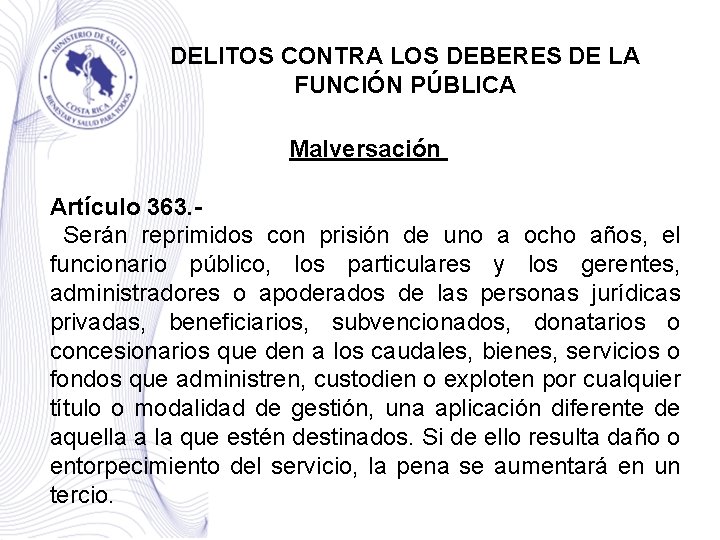 MINISTERIO DE SALUD
COSTA RICA
BIENESTAR Y SALUD PARA TODOS

DELITOS CONTRA LOS DEBERES DE LA FUNCIÓN PÚBLICA

Malversación

Artículo 363.-
Serán reprimidos con prisión de uno a ocho años, el funcionario público, los particulares y los gerentes, administradores o apoderados de las personas jurídicas privadas, beneficiarios, subvencionados, donatarios o concesionarios que den a los caudales, bienes, servicios o fondos que administren, custodien o exploten por cualquier título o modalidad de gestión, una aplicación diferente de aquella a la que estén destinados. Si de ello resulta daño o entorpecimiento del servicio, la pena se aumentará en un tercio.